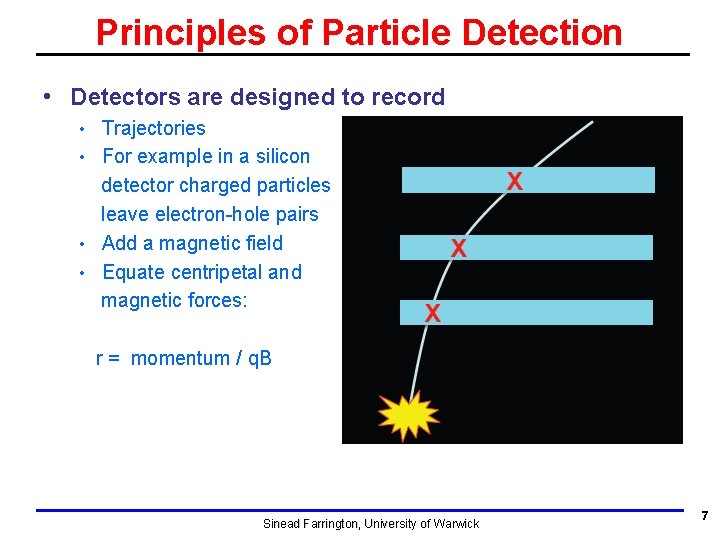 Principles of Particle Detection

• Detectors are designed to record

• Trajectories

• For example in a silicon detector charged particles leave electron-hole pairs

• Add a magnetic field

• Equate centripetal and magnetic forces:

r = momentum / qB

X

X

X

Sinead Farrington, University of Warwick

7